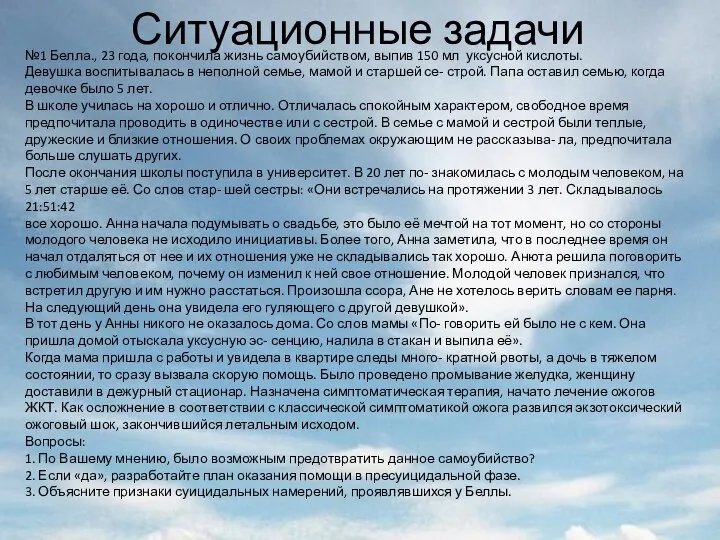 Ситуационные задачи

№1 Белла., 23 года, покончила жизнь самоубийством, выпив 150 мл уксусной кислоты.
Девушка воспитывалась в неполной семье, мамой и старшей се- строй. Папа оставил семью, когда девочке было 5 лет.
В школе училась на хорошо и отлично. Отличалась спокойным характером, свободное время предпочитала проводить в одиночестве или с сестрой. В семье с мамой и сестрой были теплые, дружеские и близкие отношения. О своих проблемах окружающим не рассказыва- ла, предпочитала больше слушать других.
После окончания школы поступила в университет. В 20 лет по- знакомилась с молодым человеком, на 5 лет старше её. Со слов стар- шей сестры: «Они встречались на протяжении 3 лет. Складывалось
21:51:42
все хорошо. Анна начала подумывать о свадьбе, это было её мечтой на тот момент, но со стороны молодого человека не исходило инициативы. Более того, Анна заметила, что в последнее время он начал отдаляться от нее и их отношения уже не складывались так хорошо. Анюта решила поговорить с любимым человеком, почему он изменил к ней свое отношение. Молодой человек признался, что встретил другую и им нужно расстаться. Произошла ссора, Ане не хотелось верить словам ее парня. На следующий день она увидела его гуляющего с другой девушкой».
В тот день у Анны никого не оказалось дома. Со слов мамы «По- говорить ей было не с кем. Она пришла домой отыскала уксусную эс- сенцию, налила в стакан и выпила её».
Когда мама пришла с работы и увидела в квартире следы много- кратной рвоты, а дочь в тяжелом состоянии, то сразу вызвала скорую помощь. Было проведено промывание желудка, женщину доставили в дежурный стационар. Назначена симптоматическая терапия, начато лечение ожогов ЖКТ. Как осложнение в соответствии с классической симптоматикой ожога развился экзотоксический ожоговый шок, закончившийся летальным исходом.
Вопросы:
1. По Вашему мнению, было возможным предотвратить данное самоубийство?
2. Если «да», разработайте план оказания помощи в пресуицидальной фазе.
3. Объясните признаки суицидальных намерений, проявлявшихся у Беллы.